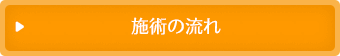 施術の流れ